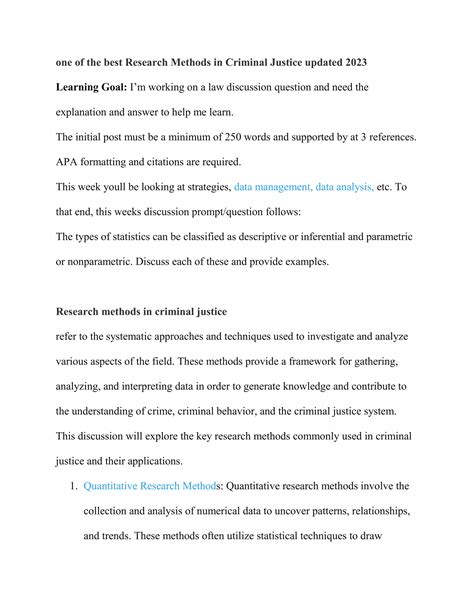 one of the best Research Methods in Criminal Justice updated 2023

Learning Goal: I'm working on a law discussion question and need the explanation and answer to help me learn.

The initial post must be a minimum of 250 words and supported by at 3 references. APA formatting and citations are required.

This week youll be looking at strategies, data management, data analysis, etc. To that end, this weeks discussion prompt/question follows:

The types of statistics can be classified as descriptive or inferential and parametric or nonparametric. Discuss each of these and provide examples.

Research methods in criminal justice

refer to the systematic approaches and techniques used to investigate and analyze various aspects of the field. These methods provide a framework for gathering, analyzing, and interpreting data in order to generate knowledge and contribute to the understanding of crime, criminal behavior, and the criminal justice system. This discussion will explore the key research methods commonly used in criminal justice and their applications.

1. Quantitative Research Methods: Quantitative research methods involve the collection and analysis of numerical data to uncover patterns, relationships, and trends. These methods often utilize statistical techniques to draw